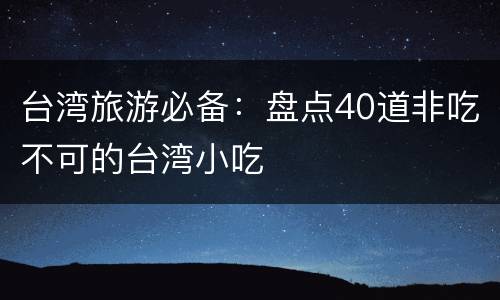 台湾旅游必备：盘点40道非吃不可的台湾小吃